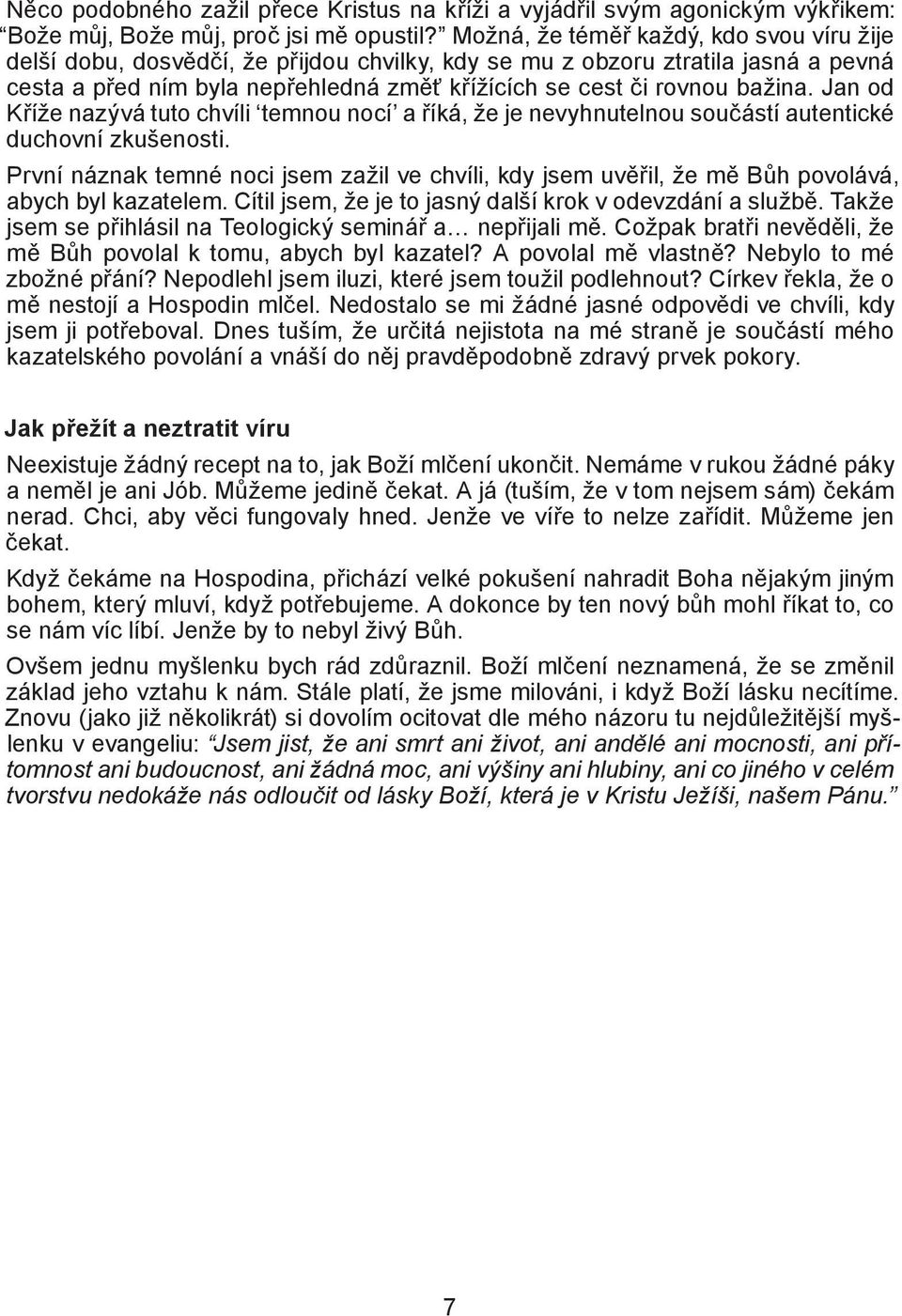 Něco podobného zažil přece Kristus na kříži a vyjádřil svým agonickým výkřikem: “Bože můj, Bože můj, proč jsi mě opustil?” Možná, že téměř každý, kdo svou víru žije delší dobu, dosvědčí, že přijdou chvilky, kdy se mu z obzoru ztratila jasná a pevná cesta a před ním byla nepřehledná změť křížících se cest či rovnou bažina. Jan od Kříže nazývá tuto chvíli ‘temnou nocí’ a říká, že je nevyhnutelnou součástí autentické duchovní zkušenosti.

První náznak temné noci jsem zažil ve chvíli, kdy jsem uvěřil, že mě Bůh povolává, abych byl kazatelem. Cítil jsem, že je to jasný další krok v odevzdání a službě. Takže jsem se přihlásil na Teologický seminář a… nepřijali mě. Cožpak bratři nevěděli, že mě Bůh povolal k tomu, abych byl kazatel? A povolal mě vlastně? Nebylo to mé zbožné přání? Nepodlehl jsem iluzi, které jsem toužil podlehnout? Církev řekla, že o mě nestojí a Hospodin mlčel. Nedostalo se mi žádné jasné odpovědi ve chvíli, kdy jsem ji potřeboval. Dnes tuším, že určitá nejistota na mé straně je součástí mého kazatelského povolání a vnáší do něj pravděpodobně zdravý prvek pokory.

Jak přežít a neztratit víru

Neexistuje žádný recept na to, jak Boží mlčení ukončit. Nemáme v rukou žádné páky a neměl je ani Jób. Můžeme jedině čekat. A já (tuším, že v tom nejsem sám) čekám nerad. Chci, aby věci fungovaly hned. Jenže ve víře to nelze zařídit. Můžeme jen čekat.

Když čekáme na Hospodina, přichází velké pokušení nahradit Boha nějakým jiným bohem, který mluví, když potřebujeme. A dokonce by ten nový bůh mohl říkat to, co se nám víc líbí. Jenže by to nebyl živý Bůh.

Ovšem jednu myšlenku bych rád zdůraznil. Boží mlčení neznamená, že se změnil základ jeho vztahu k nám. Stále platí, že jsme milováni, i když Boží lásku necítíme. Znovu (jako již několikrát) si dovolím ocitovat dle mého názoru tu nejdůležitější myšlenku v evangeliu: “Jsem jist, že ani smrt ani život, ani andělé ani mocnosti, ani přítomnost ani budoucnost, ani žádná moc, ani výšiny ani hlubiny, ani co jiného v celém tvorstvu nedokáže nás odloučit od lásky Boží, která je v Kristu Ježíši, našem Pánu.”

7